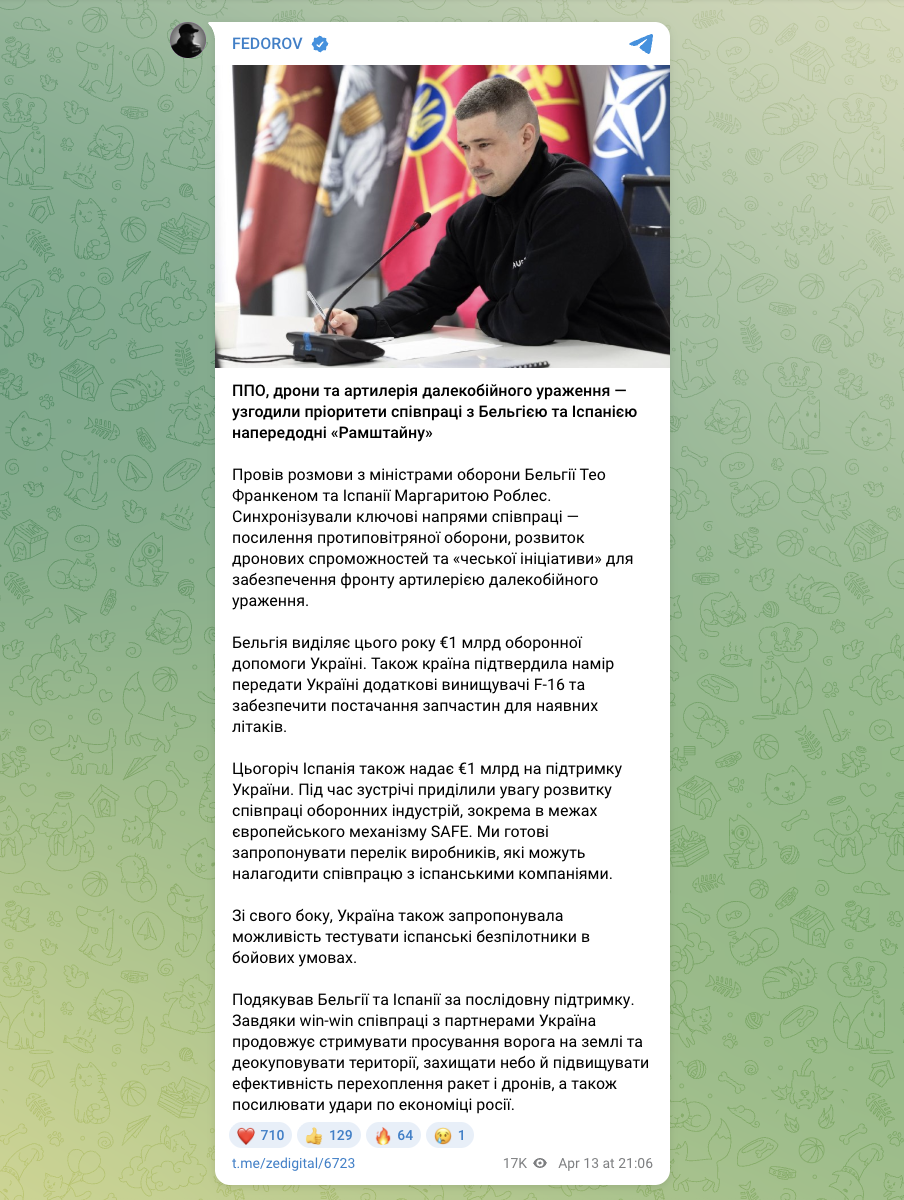 FEDOROV

ППО, дрони та артилерія далекобійного ураження — узгодили пріоритети співпраці з Бельгією та Іспанією напередодні «Рамштайну»

Провів розмови з міністрами оборони Бельгії Тео Франкеном та Іспанії Маргаритою Роблес. Синхронізували ключові напрями співпраці — посилення протиповітряної оборони, розвиток дронових спроможностей та «чеської ініціативи» для забезпечення фронту артилерією далекобійного ураження.

Бельгія виділяє цього року €1 млрд оборонної допомоги Україні. Також країна підтвердила намір передати Україні додаткові винищувачі F-16 та забезпечити постачання запчастин для наявних літаків.

Цьогоріч Іспанія також надає €1 млрд на підтримку України. Під час зустрічі приділили увагу розвитку співпраці оборонних індустрій, зокрема в межах європейського механізму SAFE. Ми готові запропонувати перелік виробників, які можуть налагодити співпрацю з іспанськими компаніями.

Зі свого боку, Україна також запропонувала можливість тестувати іспанські безпілотники в бойових умовах.

Подякував Бельгії та Іспанії за послідовну підтримку. Завдяки win-win співпраці з партнерами Україна продовжує стримувати просування ворога на землі та деокуповувати території, захищати небо й підвищувати ефективність перехоплення ракет і дронів, а також посилювати удари по економіці росії.

❤️ 710 👍 129 🔥 64 😢 1

t.me/zedigital/6723 17K Apr 13 at 21:06